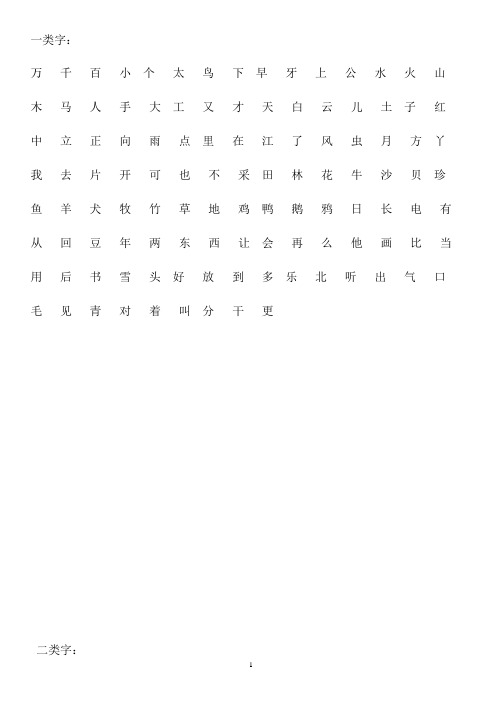 一类字：

万 千 百 小 个 太 鸟 下 早 牙 上 公 水 火 山

木 马 人 手 大 工 又 才 天 白 云 儿 土 子 红

中 立 正 向 雨 点 里 在 江 了 风 虫 月 方 丫

我 去 片 开 可 也 不 采 田 林 花 牛 沙 贝 珍

鱼 羊 犬 牧 竹 草 地 鸡 鸭 鹅 鸦 日 长 电 有

从 回 豆 年 两 东 西 让 会 再 么 他 画 比 当

用 后 书 雪 头 好 放 到 多 乐 北 听 出 气 口

毛 见 青 对 着 叫 分 干 更

二类字：

1